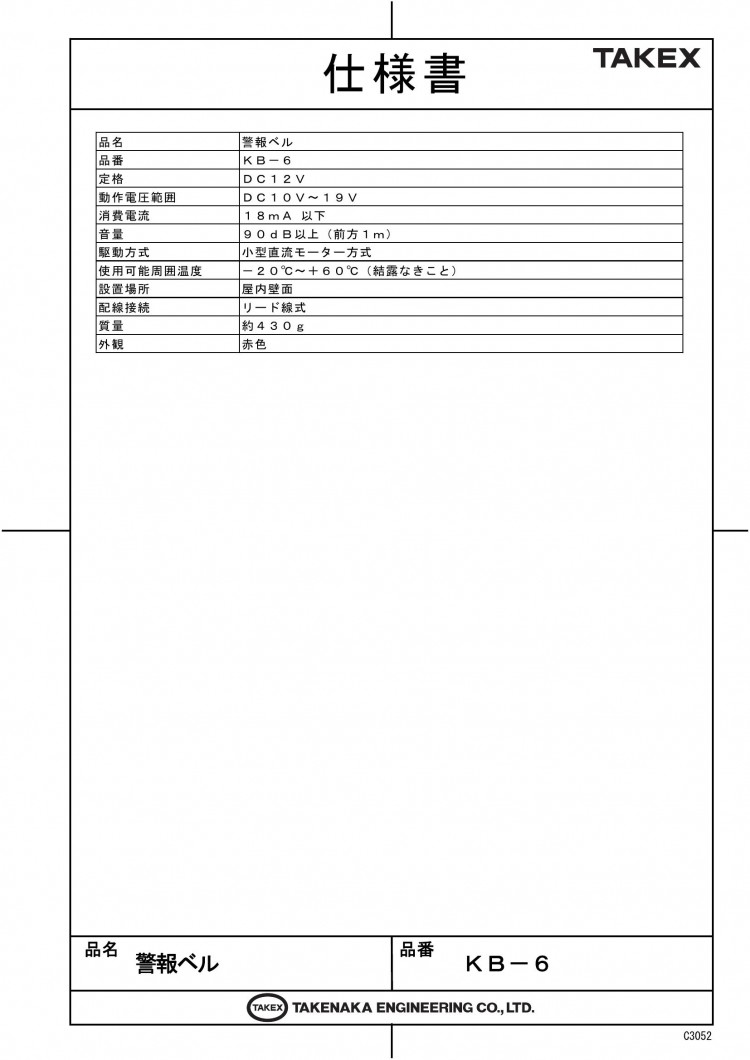 仕様書

TAKEX

| 品名 | 警報ベル |
|---|---|
| 品番 | ＫＢ－６ |
| 定格 | ＤＣ１２Ｖ |
| 動作電圧範囲 | ＤＣ１０Ｖ～１９Ｖ |
| 消費電流 | １８ｍＡ 以下 |
| 音量 | ９０ｄＢ以上（前方１ｍ） |
| 駆動方式 | 小型直流モーター方式 |
| 使用可能周囲温度 | －２０℃～＋６０℃（結露なきこと） |
| 設置場所 | 屋内壁面 |
| 配線接続 | リード線式 |
| 質量 | 約４３０ｇ |
| 外観 | 赤色 |

品名
警報ベル

品番
ＫＢ－６

TAKEX TAKENAKA ENGINEERING CO., LTD.

C3052